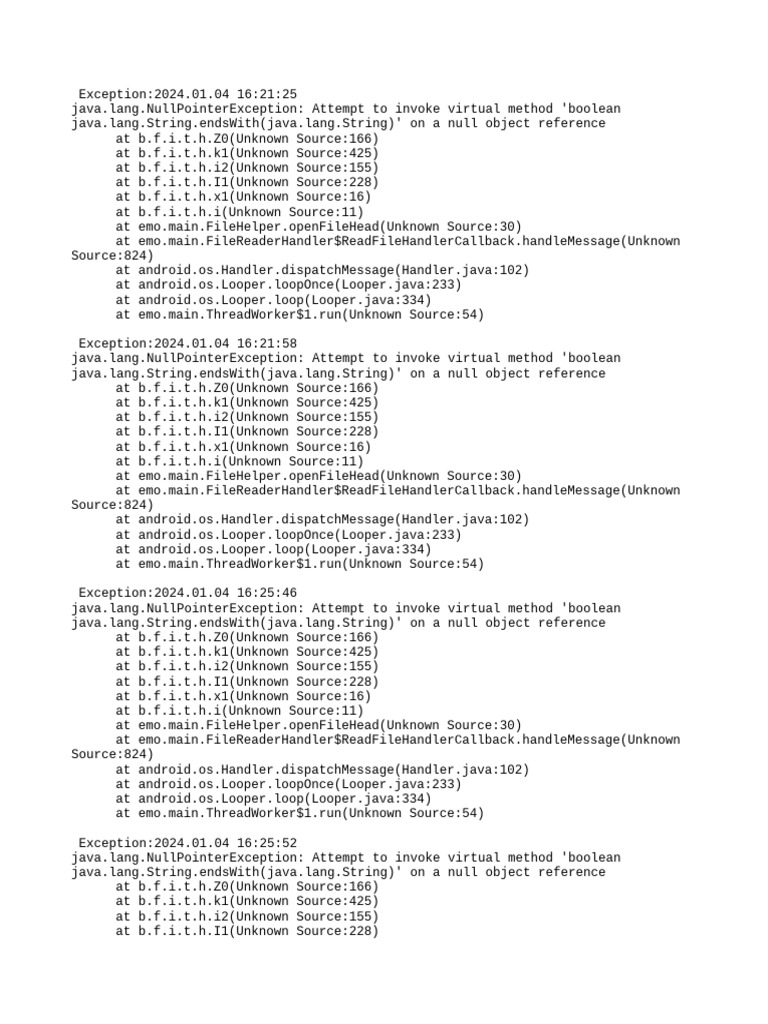 Exception:2024.01.04 16:21:25
java.lang.NullPointerException: Attempt to invoke virtual method 'boolean java.lang.String.endsWith(java.lang.String)' on a null object reference
at b.f.i.t.h.Z0(Unknown Source:166)
at b.f.i.t.h.k1(Unknown Source:425)
at b.f.i.t.h.i2(Unknown Source:155)
at b.f.i.t.h.I1(Unknown Source:228)
at b.f.i.t.h.x1(Unknown Source:16)
at b.f.i.t.h.i(Unknown Source:11)
at emo.main.FileHelper.openFileHead(Unknown Source:30)
at emo.main.FileReaderHandler$ReadFileHandlerCallback.handleMessage(Unknown Source:824)
at android.os.Handler.dispatchMessage(Handler.java:102)
at android.os.Looper.loopOnce(Looper.java:233)
at android.os.Looper.loop(Looper.java:334)
at emo.main.ThreadWorker$1.run(Unknown Source:54)

Exception:2024.01.04 16:21:58
java.lang.NullPointerException: Attempt to invoke virtual method 'boolean java.lang.String.endsWith(java.lang.String)' on a null object reference
at b.f.i.t.h.Z0(Unknown Source:166)
at b.f.i.t.h.k1(Unknown Source:425)
at b.f.i.t.h.i2(Unknown Source:155)
at b.f.i.t.h.I1(Unknown Source:228)
at b.f.i.t.h.x1(Unknown Source:16)
at b.f.i.t.h.i(Unknown Source:11)
at emo.main.FileHelper.openFileHead(Unknown Source:30)
at emo.main.FileReaderHandler$ReadFileHandlerCallback.handleMessage(Unknown Source:824)
at android.os.Handler.dispatchMessage(Handler.java:102)
at android.os.Looper.loopOnce(Looper.java:233)
at android.os.Looper.loop(Looper.java:334)
at emo.main.ThreadWorker$1.run(Unknown Source:54)

Exception:2024.01.04 16:25:46
java.lang.NullPointerException: Attempt to invoke virtual method 'boolean java.lang.String.endsWith(java.lang.String)' on a null object reference
at b.f.i.t.h.Z0(Unknown Source:166)
at b.f.i.t.h.k1(Unknown Source:425)
at b.f.i.t.h.i2(Unknown Source:155)
at b.f.i.t.h.I1(Unknown Source:228)
at b.f.i.t.h.x1(Unknown Source:16)
at b.f.i.t.h.i(Unknown Source:11)
at emo.main.FileHelper.openFileHead(Unknown Source:30)
at emo.main.FileReaderHandler$ReadFileHandlerCallback.handleMessage(Unknown Source:824)
at android.os.Handler.dispatchMessage(Handler.java:102)
at android.os.Looper.loopOnce(Looper.java:233)
at android.os.Looper.loop(Looper.java:334)
at emo.main.ThreadWorker$1.run(Unknown Source:54)

Exception:2024.01.04 16:25:52
java.lang.NullPointerException: Attempt to invoke virtual method 'boolean java.lang.String.endsWith(java.lang.String)' on a null object reference
at b.f.i.t.h.Z0(Unknown Source:166)
at b.f.i.t.h.k1(Unknown Source:425)
at b.f.i.t.h.i2(Unknown Source:155)
at b.f.i.t.h.I1(Unknown Source:228)